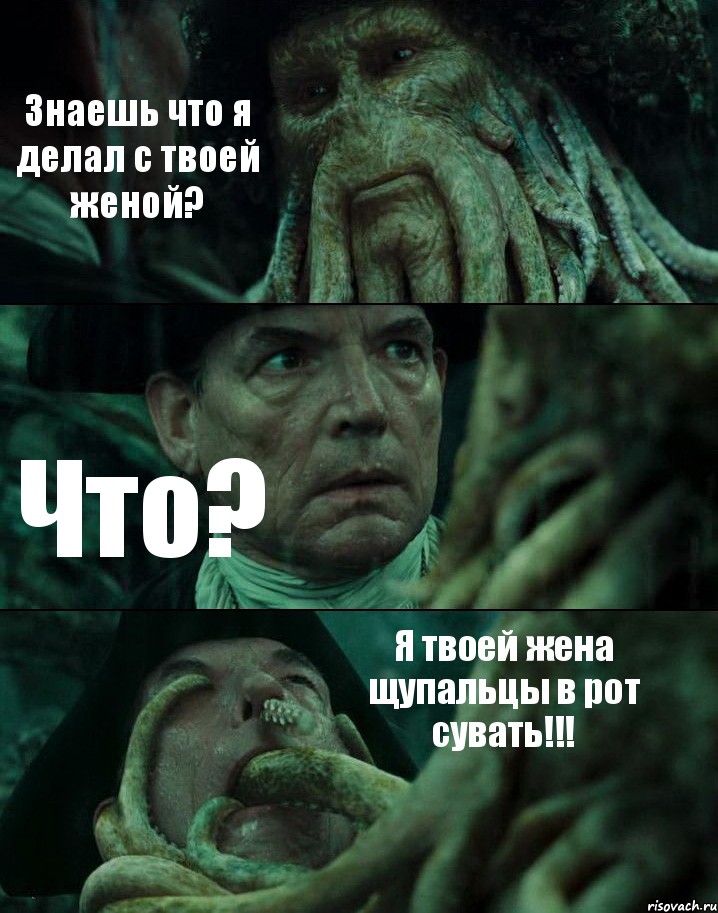 Знаешь что я делал с твоей женой?

Что?

Я твоей жена щупальцы в рот сувать!!!

risovach.ru